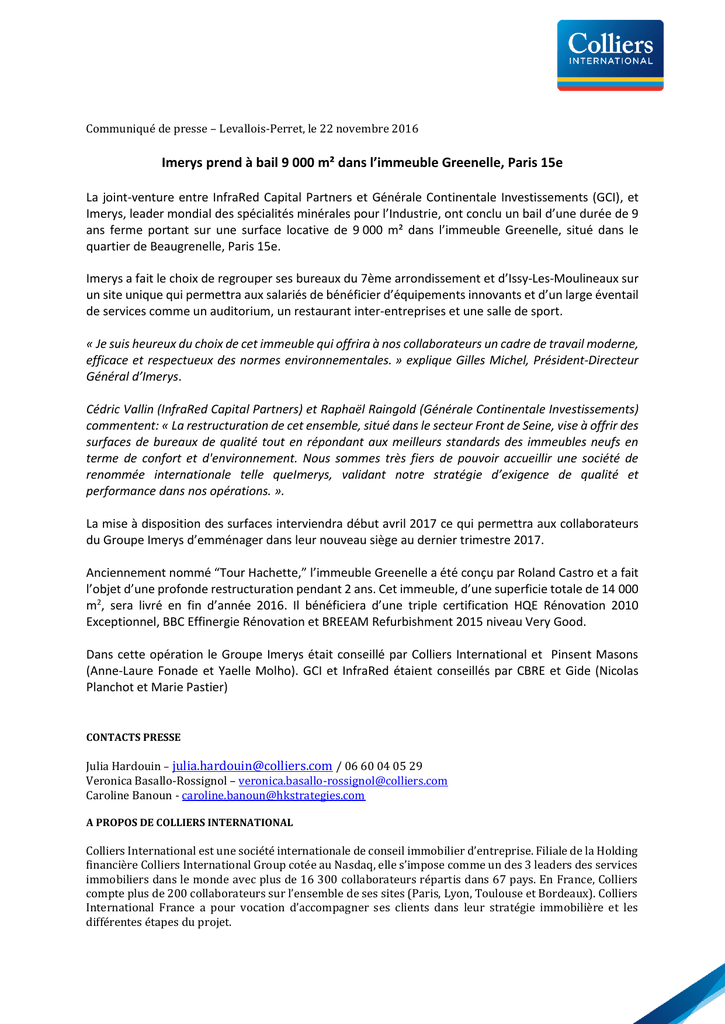 Colliers
INTERNATIONAL

Communiqué de presse – Levallois-Perret, le 22 novembre 2016

Imerys prend à bail 9 000 m² dans l'immeuble Greenelle, Paris 15e

La joint-venture entre InfraRed Capital Partners et Générale Continentale Investissements (GCI), et Imerys, leader mondial des spécialités minérales pour l'Industrie, ont conclu un bail d'une durée de 9 ans ferme portant sur une surface locative de 9 000 m² dans l'immeuble Greenelle, situé dans le quartier de Beaugrenelle, Paris 15e.

Imerys a fait le choix de regrouper ses bureaux du 7ème arrondissement et d'Issy-Les-Moulineaux sur un site unique qui permettra aux salariés de bénéficier d'équipements innovants et d'un large éventail de services comme un auditorium, un restaurant inter-entreprises et une salle de sport.

« Je suis heureux du choix de cet immeuble qui offrira à nos collaborateurs un cadre de travail moderne, efficace et respectueux des normes environnementales. » explique Gilles Michel, Président-Directeur Général d'Imerys.

Cédric Vallin (InfraRed Capital Partners) et Raphaël Raingold (Générale Continentale Investissements) commentent: « La restructuration de cet ensemble, situé dans le secteur Front de Seine, vise à offrir des surfaces de bureaux de qualité tout en répondant aux meilleurs standards des immeubles neufs en terme de confort et d'environnement. Nous sommes très fiers de pouvoir accueillir une société de renommée internationale telle queImerys, validant notre stratégie d'exigence de qualité et performance dans nos opérations. ».

La mise à disposition des surfaces interviendra début avril 2017 ce qui permettra aux collaborateurs du Groupe Imerys d'emménager dans leur nouveau siège au dernier trimestre 2017.

Anciennement nommé "Tour Hachette," l'immeuble Greenelle a été conçu par Roland Castro et a fait l'objet d'une profonde restructuration pendant 2 ans. Cet immeuble, d'une superficie totale de 14 000 m², sera livré en fin d'année 2016. Il bénéficiera d'une triple certification HQE Rénovation 2010 Exceptionnel, BBC Effinergie Rénovation et BREEAM Refurbishment 2015 niveau Very Good.

Dans cette opération le Groupe Imerys était conseillé par Colliers International et Pinsent Masons (Anne-Laure Fonade et Yaelle Molho). GCI et InfraRed étaient conseillés par CBRE et Gide (Nicolas Planchot et Marie Pastier)

CONTACTS PRESSE

Julia Hardouin – julia.hardouin@colliers.com / 06 60 04 05 29
Veronica Basallo-Rossignol – veronica.basallo-rossignol@colliers.com
Caroline Banoun - caroline.banoun@hkstrategies.com

A PROPOS DE COLLIERS INTERNATIONAL

Colliers International est une société internationale de conseil immobilier d'entreprise. Filiale de la Holding financière Colliers International Group cotée au Nasdaq, elle s'impose comme un des 3 leaders des services immobiliers dans le monde avec plus de 16 300 collaborateurs répartis dans 67 pays. En France, Colliers compte plus de 200 collaborateurs sur l'ensemble de ses sites (Paris, Lyon, Toulouse et Bordeaux). Colliers International France a pour vocation d'accompagner ses clients dans leur stratégie immobilière et les différentes étapes du projet.